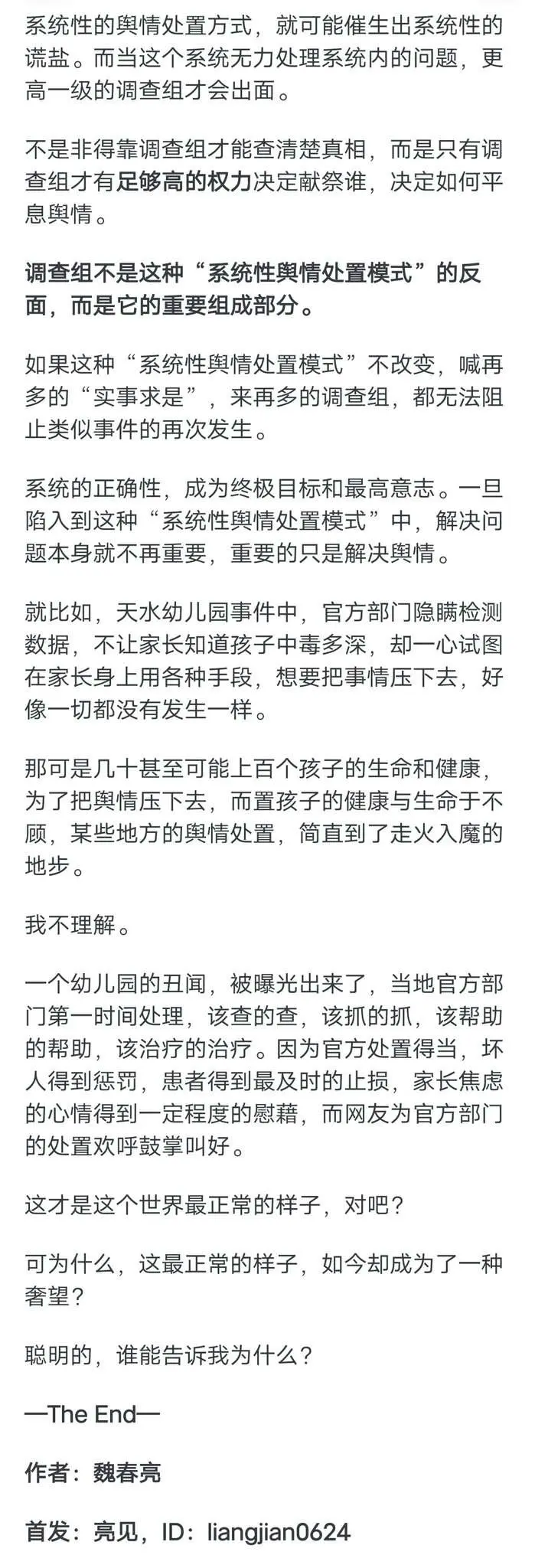 系统性的舆情处置方式，就可能催生出系统性的谎盐。而当这个系统无力处理系统内的问题，更高一级的调查组才会出面。

不是非得靠调查组才能查清楚真相，而是只有调查组才有足够高的权力决定献祭谁，决定如何平息舆情。

调查组不是这种“系统性舆情处置模式”的反面，而是它的重要组成部分。

如果这种“系统性舆情处置模式”不改变，喊再多的“实事求是”，来再多的调查组，都无法阻止类似事件的再次发生。

系统的正确性，成为终极目标和最高意志。一旦陷入到这种“系统性舆情处置模式”中，解决问题本身就不再重要，重要的只是解决舆情。

就比如，天水幼儿园事件中，官方部门隐瞒检测数据，不让家长知道孩子中毒多深，却一心试图在家长身上用各种手段，想要把事情压下去，好像一切都没有发生一样。

那可是几十甚至可能上百个孩子的生命和健康，为了把舆情压下去，而置孩子的健康与生命于不顾，某些地方的舆情处置，简直到了走火入魔的地步。

我不理解。

一个幼儿园的丑闻，被曝光出来了，当地官方部门第一时间处理，该查的查，该抓的抓，该帮助的帮助，该治疗的治疗。因为官方处置得当，坏人得到惩罚，患者得到最及时的止损，家长焦虑的心情得到一定程度的慰藉，而网友为官方部门的处置欢呼鼓掌叫好。

这才是这个世界最正常的样子，对吧？

可为什么，这最正常的样子，如今却成为了一种奢望？

聪明的，谁能告诉我为什么？

—The End—

作者：魏春亮

首发：亮见，ID：liangjian0624